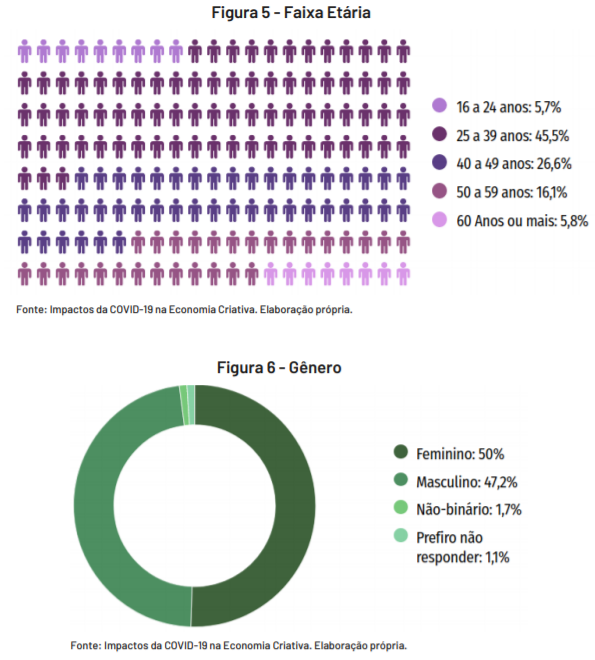 Figura 5 - Faixa Etária

16 a 24 anos: 5,7%
25 a 39 anos: 45,5%
40 a 49 anos: 26,6%
50 a 59 anos: 16,1%
60 Anos ou mais: 5,8%

Fonte: Impactos da COVID-19 na Economia Criativa. Elaboração própria.

Figura 6 - Gênero

Feminino: 50%
Masculino: 47,2%
Não-binário: 1,7%
Prefiro não responder: 1,1%

Fonte: Impactos da COVID-19 na Economia Criativa. Elaboração própria.